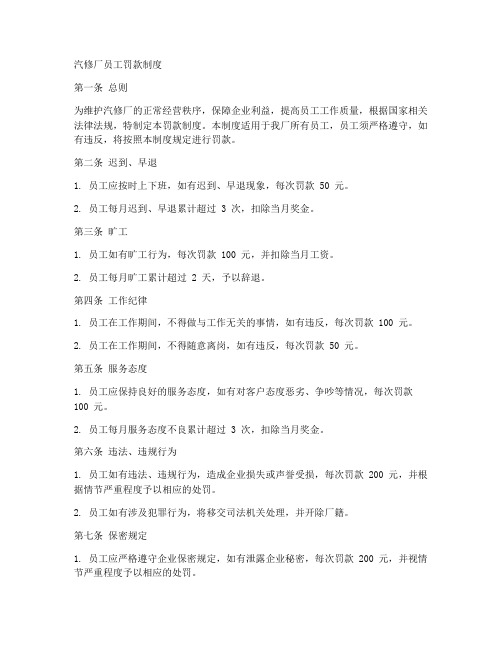 汽修厂员工罚款制度

第一条 总则

为维护汽修厂的正常经营秩序，保障企业利益，提高员工工作质量，根据国家相关法律法规，特制定本罚款制度。本制度适用于我厂所有员工，员工须严格遵守，如有违反，将按照本制度规定进行罚款。

第二条 迟到、早退

1. 员工应按时上下班，如有迟到、早退现象，每次罚款 50 元。

2. 员工每月迟到、早退累计超过 3 次，扣除当月奖金。

第三条 旷工

1. 员工如有旷工行为，每次罚款 100 元，并扣除当月工资。

2. 员工每月旷工累计超过 2 天，予以辞退。

第四条 工作纪律

1. 员工在工作期间，不得做与工作无关的事情，如有违反，每次罚款 100 元。

2. 员工在工作期间，不得随意离岗，如有违反，每次罚款 50 元。

第五条 服务态度

1. 员工应保持良好的服务态度，如有对客户态度恶劣、争吵等情况，每次罚款 100 元。

2. 员工每月服务态度不良累计超过 3 次，扣除当月奖金。

第六条 违法、违规行为

1. 员工如有违法、违规行为，造成企业损失或声誉受损，每次罚款 200 元，并根据情节严重程度予以相应的处罚。

2. 员工如有涉及犯罪行为，将移交司法机关处理，并开除厂籍。

第七条 保密规定

1. 员工应严格遵守企业保密规定，如有泄露企业秘密，每次罚款 200 元，并视情节严重程度予以相应的处罚。